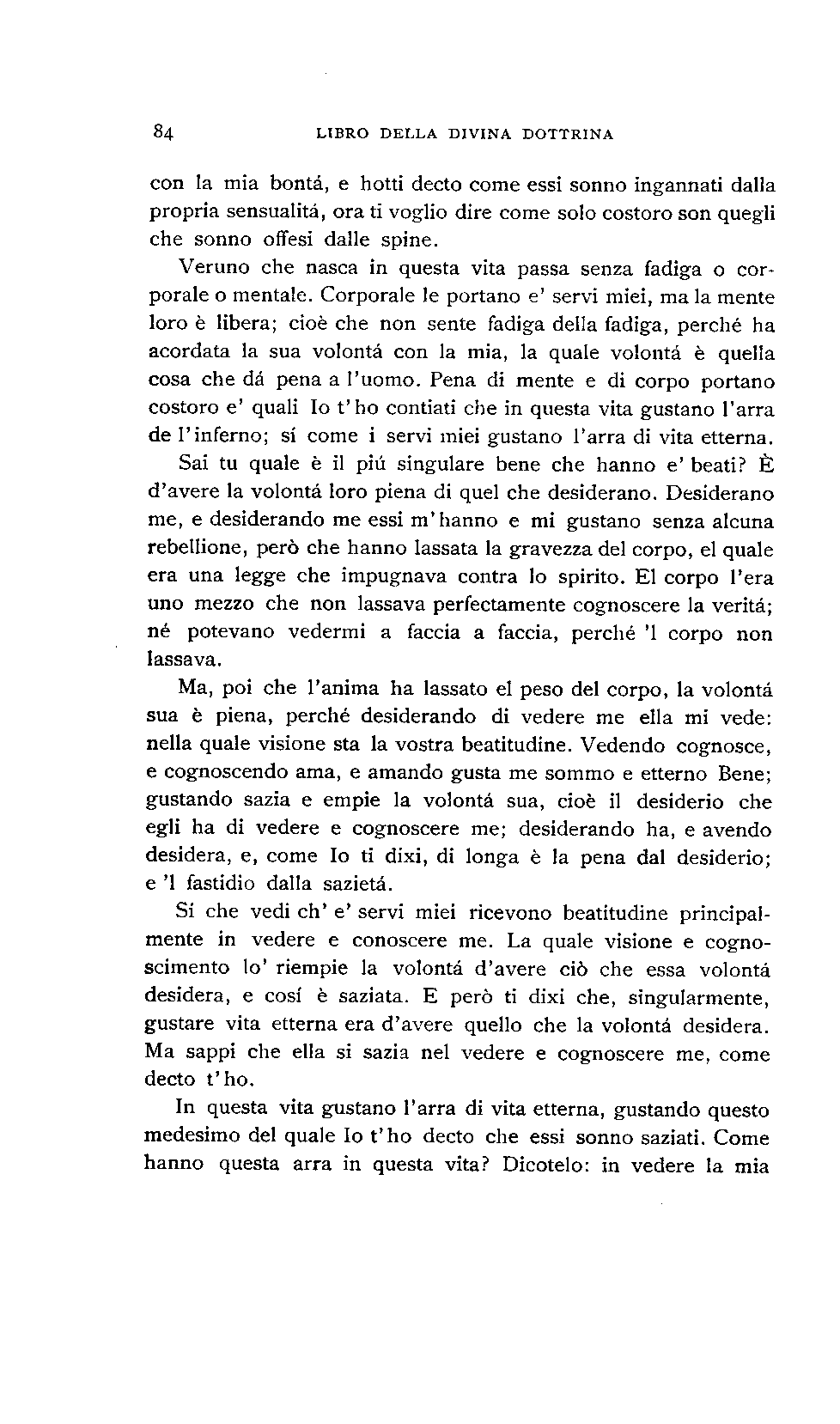 84 LIBRO DELLA DIVINA DOTTRINA

con la mia bontá, e hotti decto come essi sonno ingannati dalla propria sensualitá, ora ti voglio dire come solo costoro son quegli che sonno offesi dalle spine.

Veruno che nasca in questa vita passa senza fadiga o corporale o mentale. Corporale le portano e' servi miei, ma la mente loro è libera; cioè che non sente fadiga della fadiga, perché ha acordata la sua volontá con la mia, la quale volontá è quella cosa che dá pena a l'uomo. Pena di mente e di corpo portano costoro e' quali Io t'ho contiati che in questa vita gustano l'arra de l'inferno; sí come i servi miei gustano l'arra di vita etterna.

Sai tu quale è il piú singulare bene che hanno e' beati? È d'avere la volontá loro piena di quel che desiderano. Desiderano me, e desiderando me essi m'hanno e mi gustano senza alcuna rebellione, però che hanno lassata la gravezza del corpo, el quale era una legge che impugnava contra lo spirito. El corpo l'era uno mezzo che non lassava perfectamente cognoscere la veritá; né potevano vedermi a faccia a faccia, perché 'l corpo non lassava.

Ma, poi che l'anima ha lassato el peso del corpo, la volontá sua è piena, perché desiderando di vedere me ella mi vede: nella quale visione sta la vostra beatitudine. Vedendo cognosce, e cognoscendo ama, e amando gusta me sommo e etterno Bene; gustando sazia e empie la volontá sua, cioè il desiderio che egli ha di vedere e cognoscere me; desiderando ha, e avendo desidera, e, come Io ti dixi, di longa è la pena dal desiderio; e 'l fastidio dalla sazietá.

Sí che vedi ch' e' servi miei ricevono beatitudine principalmente in vedere e conoscere me. La quale visione e cognoscimento lo' riempie la volontá d'avere ciò che essa volontá desidera, e cosí è saziata. E però ti dixi che, singularmente, gustare vita etterna era d'avere quello che la volontá desidera. Ma sappi che ella si sazia nel vedere e cognoscere me, come decto t'ho.

In questa vita gustano l'arra di vita etterna, gustando questo medesimo del quale Io t'ho decto che essi sonno saziati. Come hanno questa arra in questa vita? Dicotelo: in vedere la mia